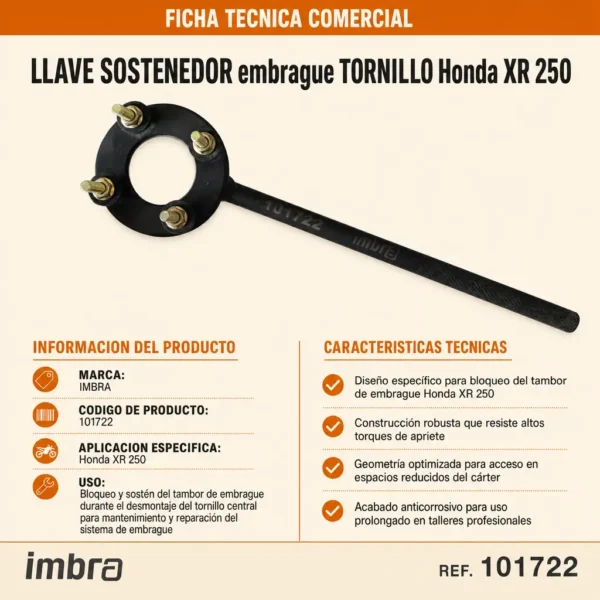 FICHA TECNICA COMERCIAL

LLAVE SOSTENEDOR embrague TORNILLO Honda XR 250

101722

imbra

INFORMACION DEL PRODUCTO

MARCA:
IMBRA

CODIGO DE PRODUCTO:
101722

APLICACION ESPECIFICA:
Honda XR 250

USO:
Bloqueo y sostén del tambor de embrague durante el desmontaje del tornillo central para mantenimiento y reparación del sistema de embrague

CARACTERISTICAS TECNICAS

Diseño específico para bloqueo del tambor de embrague Honda XR 250

Construcción robusta que resiste altos torques de apriete

Geometría optimizada para acceso en espacios reducidos del cárter

Acabado anticorrosivo para uso prolongado en talleres profesionales

imbra

REF. 101722